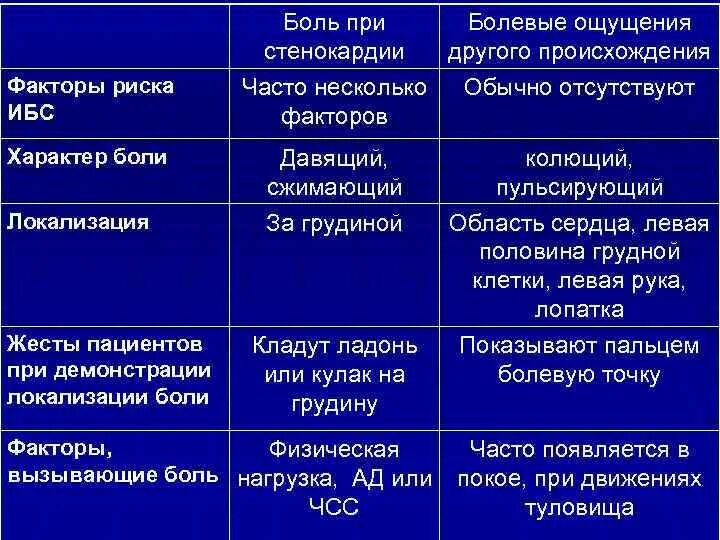 | | Боль при стенокардии | Болевые ощущения другого происхождения |
|---|---|---|
| Факторы риска ИБС | Часто несколько факторов | Обычно отсутствуют |
| Характер боли | Давящий, сжимающий | колющий, пульсирующий |
| Локализация | За грудиной | Область сердца, левая половина грудной клетки, левая рука, лопатка |
| Жесты пациентов при демонстрации локализации боли | Кладут ладонь или кулак на грудину | Показывают пальцем болевую точку |
| Факторы, вызывающие боль | Физическая нагрузка, АД или ЧСС | Часто появляется в покое, при движениях туловища |